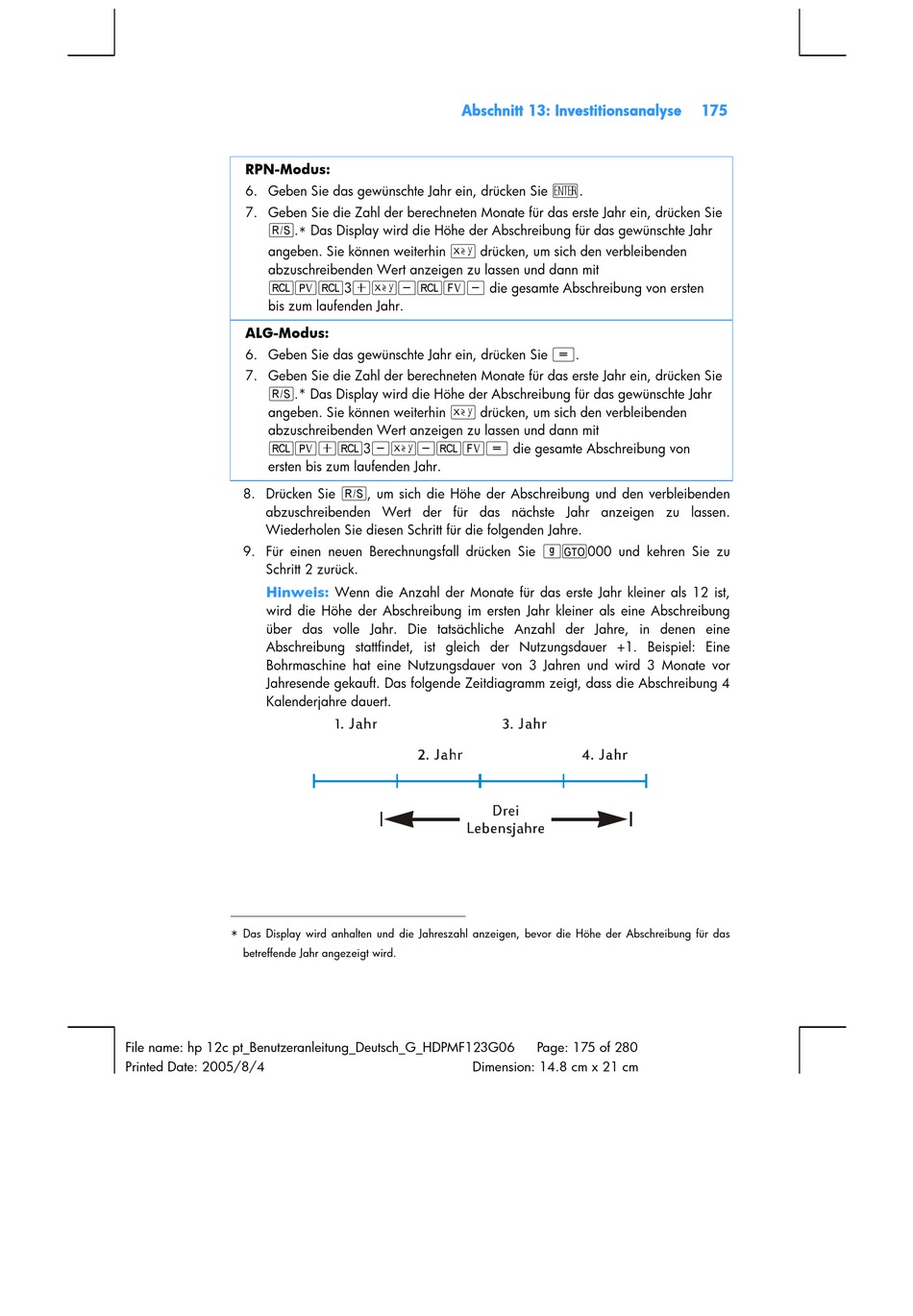 Abschnitt 13: Investitionsanalyse 175

RPN-Modus:

6. Geben Sie das gewünschte Jahr ein, drücken Sie ENTER.

7. Geben Sie die Zahl der berechneten Monate für das erste Jahr ein, drücken Sie R/S.* Das Display wird die Höhe der Abschreibung für das gewünschte Jahr angeben. Sie können weiterhin x≷y drücken, um sich den verbleibenden abzuschreibenden Wert anzeigen zu lassen und dann mit RCL PV RCL 3 + x≷y − RCL FV − die gesamte Abschreibung von ersten bis zum laufenden Jahr.

ALG-Modus:

6. Geben Sie das gewünschte Jahr ein, drücken Sie =.

7. Geben Sie die Zahl der berechneten Monate für das erste Jahr ein, drücken Sie R/S.* Das Display wird die Höhe der Abschreibung für das gewünschte Jahr angeben. Sie können weiterhin x≷y drücken, um sich den verbleibenden abzuschreibenden Wert anzeigen zu lassen und dann mit RCL PV + RCL 3 − x≷y − RCL FV = die gesamte Abschreibung von ersten bis zum laufenden Jahr.

8. Drücken Sie R/S, um sich die Höhe der Abschreibung und den verbleibenden abzuschreibenden Wert der für das nächste Jahr anzeigen zu lassen. Wiederholen Sie diesen Schritt für die folgenden Jahre.

9. Für einen neuen Berechnungsfall drücken Sie g GTO 000 und kehren Sie zu Schritt 2 zurück.

Hinweis: Wenn die Anzahl der Monate für das erste Jahr kleiner als 12 ist, wird die Höhe der Abschreibung im ersten Jahr kleiner als eine Abschreibung über das volle Jahr. Die tatsächliche Anzahl der Jahre, in denen eine Abschreibung stattfindet, ist gleich der Nutzungsdauer +1. Beispiel: Eine Bohrmaschine hat eine Nutzungsdauer von 3 Jahren und wird 3 Monate vor Jahresende gekauft. Das folgende Zeitdiagramm zeigt, dass die Abschreibung 4 Kalenderjahre dauert.

1. Jahr 3. Jahr
2. Jahr 4. Jahr

Drei Lebensjahre

* Das Display wird anhalten und die Jahreszahl anzeigen, bevor die Höhe der Abschreibung für das betreffende Jahr angezeigt wird.

File name: hp 12c pt_Benutzeranleitung_Deutsch_G_HDPMF123G06 Page: 175 of 280
Printed Date: 2005/8/4 Dimension: 14.8 cm x 21 cm